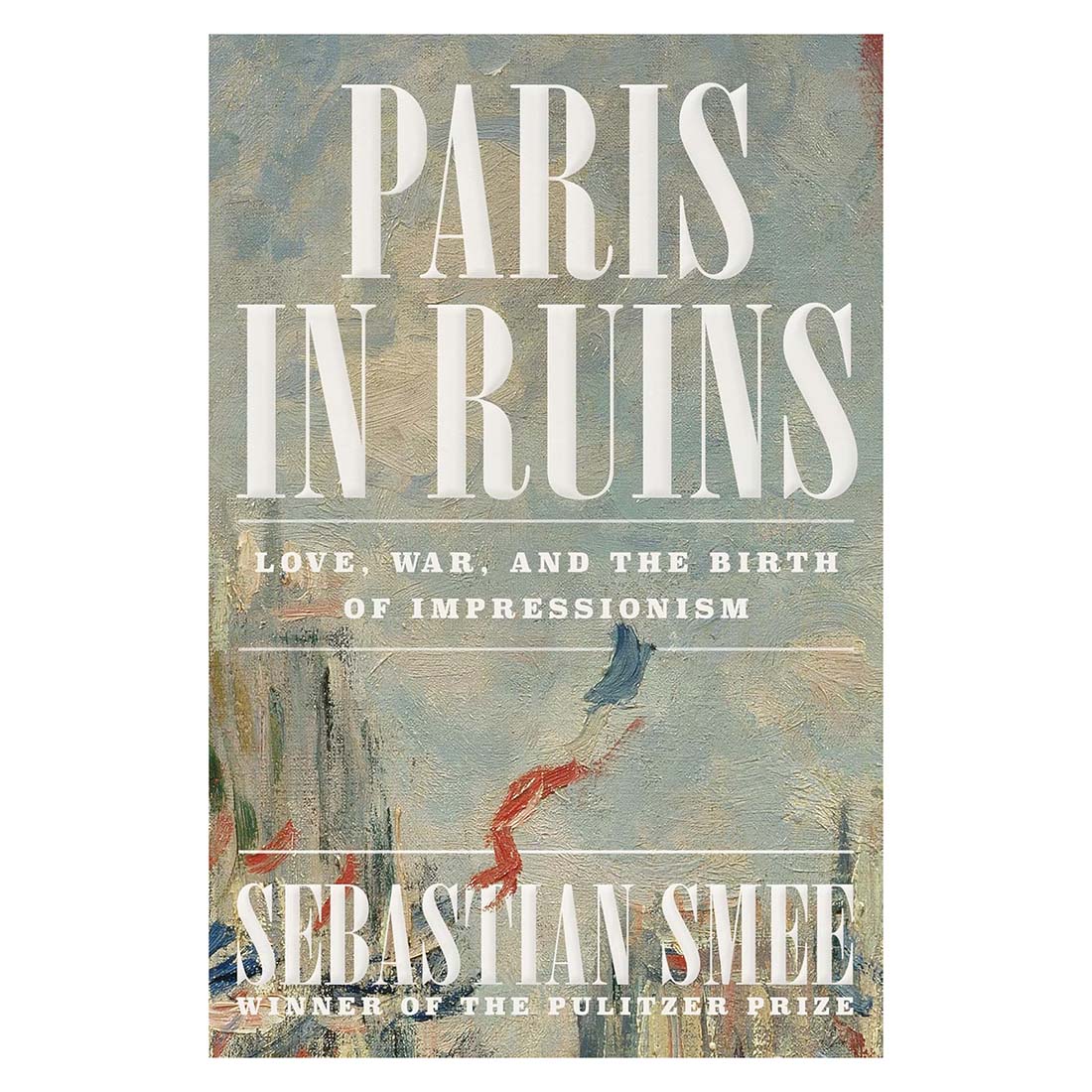 PARIS IN RUINS

LOVE, WAR, AND THE BIRTH OF IMPRESSIONISM

SEBASTIAN SMEE

WINNER OF THE PULITZER PRIZE